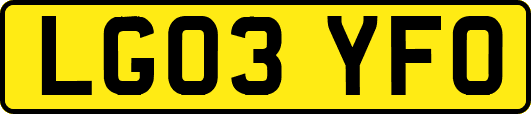 LG03 YFO